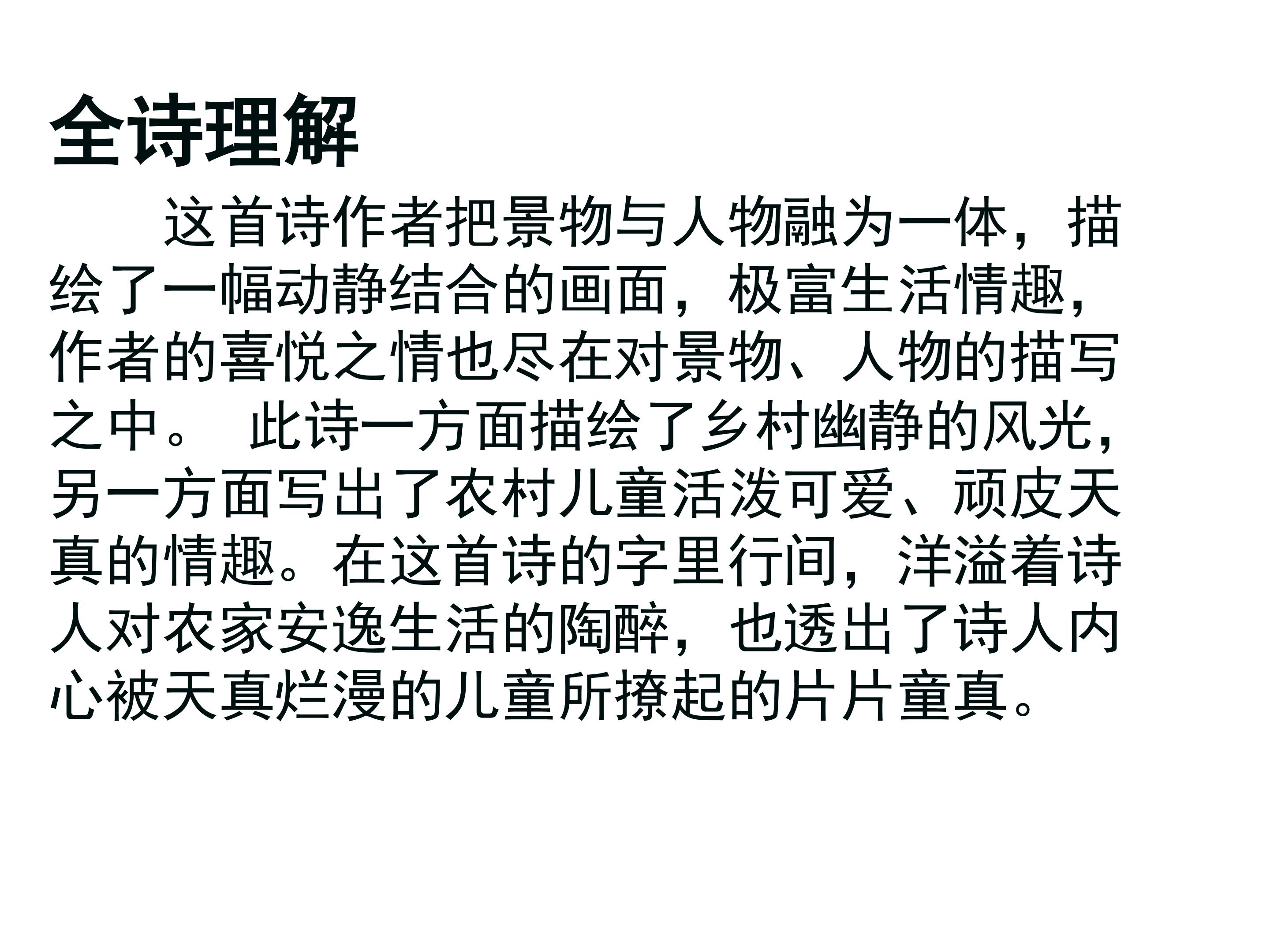 全诗理解

这首诗作者把景物与人物融为一体，描绘了一幅动静结合的画面，极富生活情趣，作者的喜悦之情也尽在对景物、人物的描写之中。 此诗一方面描绘了乡村幽静的风光，另一方面写出了农村儿童活泼可爱、顽皮天真的情趣。在这首诗的字里行间，洋溢着诗人对农家安逸生活的陶醉，也透出了诗人内心被天真烂漫的儿童所撩起的片片童真。